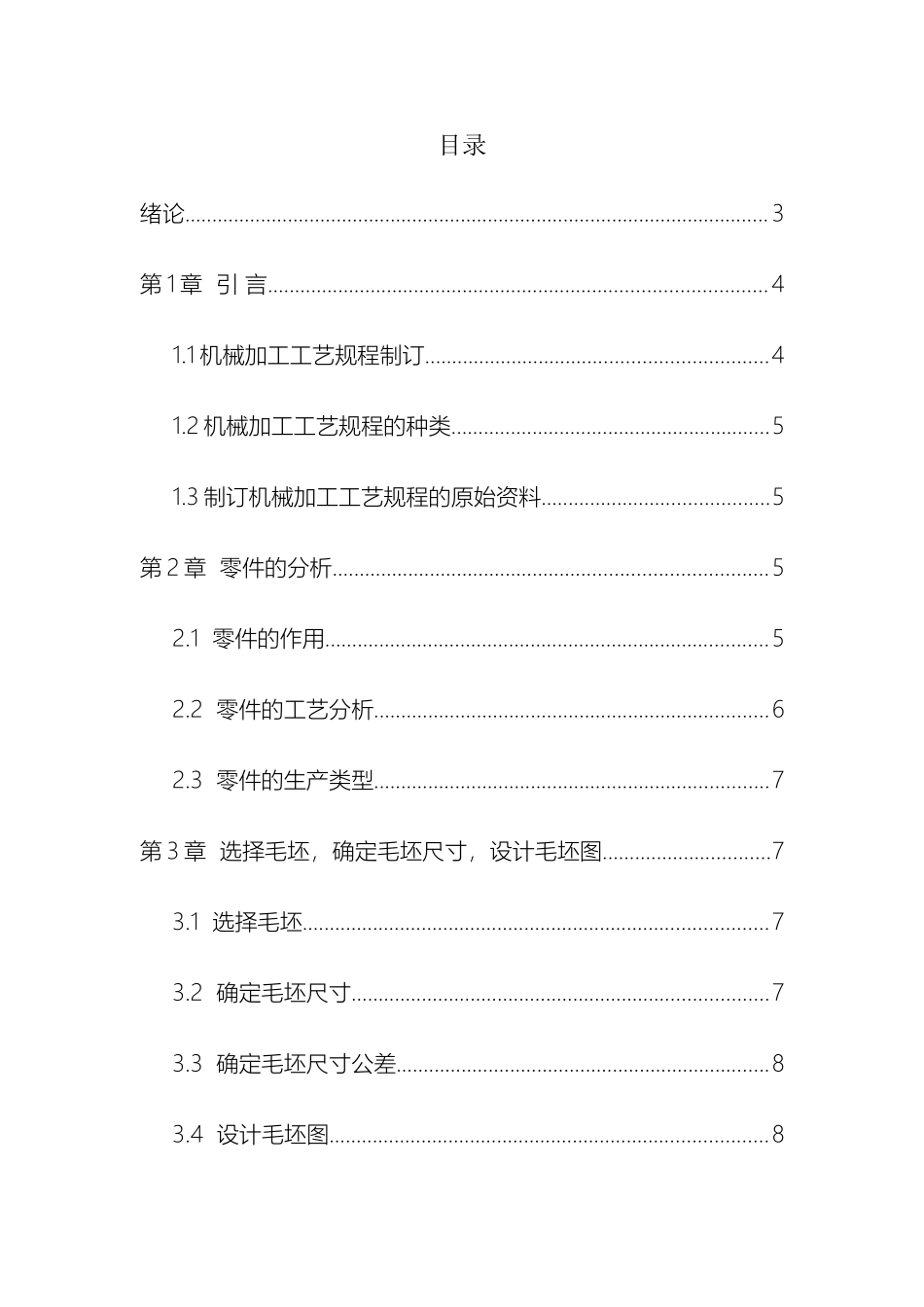 目录

绪论 3

第1章 引言 4

1.1机械加工工艺规程制订 4

1.2机械加工工艺规程的种类 5

1.3制订机械加工工艺规程的原始资料 5

第2章 零件的分析 5

2.1 零件的作用 5

2.2 零件的工艺分析 6

2.3 零件的生产类型 7

第3章 选择毛坯，确定毛坯尺寸，设计毛坯图 7

3.1 选择毛坯 7

3.2 确定毛坯尺寸 7

3.3 确定毛坯尺寸公差 8

3.4 设计毛坯图 8